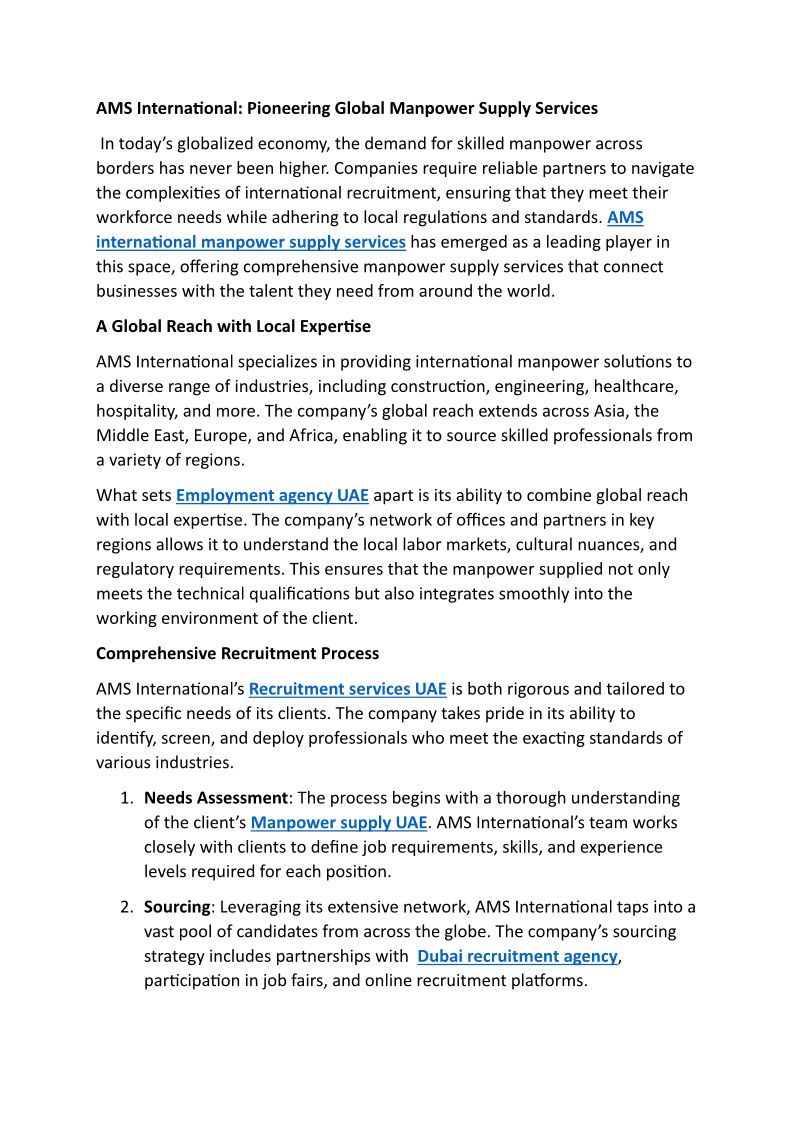 AMS International: Pioneering Global Manpower Supply Services

In today's globalized economy, the demand for skilled manpower across borders has never been higher. Companies require reliable partners to navigate the complexities of international recruitment, ensuring that they meet their workforce needs while adhering to local regulations and standards. AMS international manpower supply services has emerged as a leading player in this space, offering comprehensive manpower supply services that connect businesses with the talent they need from around the world.

A Global Reach with Local Expertise

AMS International specializes in providing international manpower solutions to a diverse range of industries, including construction, engineering, healthcare, hospitality, and more. The company's global reach extends across Asia, the Middle East, Europe, and Africa, enabling it to source skilled professionals from a variety of regions.

What sets Employment agency UAE apart is its ability to combine global reach with local expertise. The company's network of offices and partners in key regions allows it to understand the local labor markets, cultural nuances, and regulatory requirements. This ensures that the manpower supplied not only meets the technical qualifications but also integrates smoothly into the working environment of the client.

Comprehensive Recruitment Process

AMS International's Recruitment services UAE is both rigorous and tailored to the specific needs of its clients. The company takes pride in its ability to identify, screen, and deploy professionals who meet the exacting standards of various industries.

1. Needs Assessment: The process begins with a thorough understanding of the client's Manpower supply UAE. AMS International's team works closely with clients to define job requirements, skills, and experience levels required for each position.

2. Sourcing: Leveraging its extensive network, AMS International taps into a vast pool of candidates from across the globe. The company's sourcing strategy includes partnerships with Dubai recruitment agency, participation in job fairs, and online recruitment platforms.